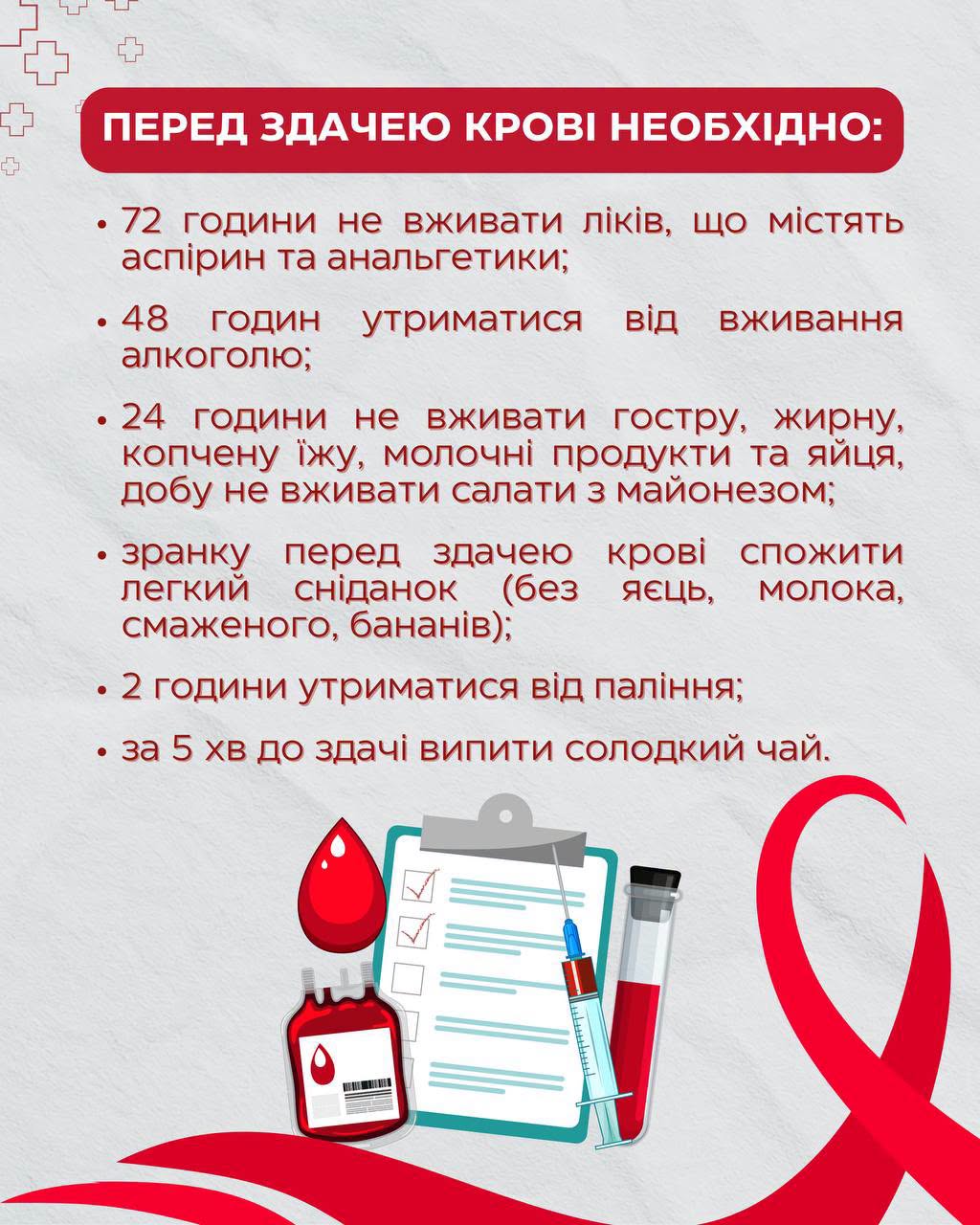 ПЕРЕД ЗДАЧЕЮ КРОВІ НЕОБХІДНО:

• 72 години не вживати ліків, що містять аспірин та анальгетики;

• 48 годин утриматися від вживання алкоголю;

• 24 години не вживати гостру, жирну, копчену їжу, молочні продукти та яйця, добу не вживати салати з майонезом;

• зранку перед здачею крові спожити легкий сніданок (без яєць, молока, смаженого, бананів);

• 2 години утриматися від паління;

• за 5 хв до здачі випити солодкий чай.